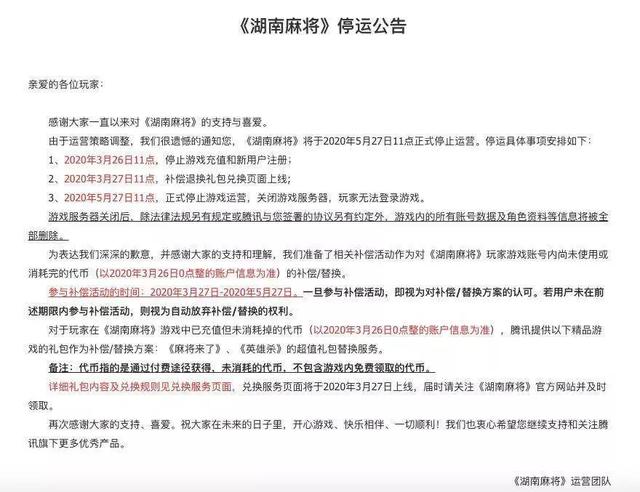 《湖南麻将》停运公告

亲爱的各位玩家：

感谢大家一直以来对《湖南麻将》的支持与喜爱。

由于运营策略调整，我们很遗憾的通知您，《湖南麻将》将于2020年5月27日11点正式停止运营。停运具体事项安排如下：

1、2020年3月26日11点，停止游戏充值和新用户注册；

2、2020年3月27日11点，补偿退换礼包兑换页面上线；

3、2020年5月27日11点，正式停止游戏运营，关闭游戏服务器，玩家无法登录游戏。

游戏服务器关闭后，除法律法规另有规定或腾讯与您签署的协议另有约定外，游戏内的所有账号数据及角色资料等信息将被全部删除。

为表达我们深深的歉意，并感谢大家的支持和理解，我们准备了相关补偿活动作为对《湖南麻将》玩家游戏账号内尚未使用或消耗完的代币（以2020年3月26日0点整的账户信息为准）的补偿/替换。

参与补偿活动的时间：2020年3月27日-2020年5月27日。一旦参与补偿活动，即视为对补偿/替换方案的认可。若用户未在前述期限内参与补偿活动，则视为自动放弃补偿/替换的权利。

对于玩家在《湖南麻将》游戏中已充值但未消耗掉的代币（以2020年3月26日0点整的账户信息为准），腾讯提供以下精品游戏的礼包作为补偿/替换方案：《麻将来了》、《英雄杀》的超值礼包替换服务。

备注：代币指的是通过付费途径获得、未消耗的代币，不包含游戏内免费领取的代币。

详细礼包内容及兑换规则见兑换服务页面，兑换服务页面将于2020年3月27日上线，届时请关注《湖南麻将》官方网站并及时领取。

再次感谢大家的支持、喜爱。祝大家在未来的日子里，开心游戏、快乐相伴、一切顺利！我们也衷心希望您继续支持和关注腾讯旗下更多优秀产品。

《湖南麻将》运营团队